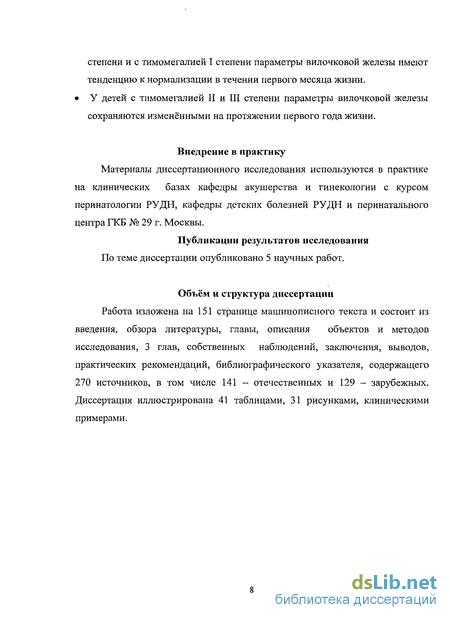 степени и с тимомегалией I степени параметры вилочковой железы имеют тенденцию к нормализации в течении первого месяца жизни.

• У детей с тимомегалией II и III степени параметры вилочковой железы сохраняются изменёнными на протяжении первого года жизни.

Внедрение в практику

Материалы диссертационного исследования используются в практике на клинических базах кафедры акушерства и гинекологии с курсом перинатологии РУДН, кафедры детских болезней РУДН и перинатального центра ГКБ № 29 г. Москвы.

Публикации результатов исследования

По теме диссертации опубликовано 5 научных работ.

Объём и структура диссертации

Работа изложена на 151 странице машинописного текста и состоит из введения, обзора литературы, главы, описания объектов и методов исследования, 3 глав, собственных наблюдений, заключения, выводов, практических рекомендаций, библиографического указателя, содержащего 270 источников, в том числе 141 – отечественных и 129 – зарубежных. Диссертация иллюстрирована 41 таблицами, 31 рисунками, клиническими примерами.

8

dsLib.net
библиотека диссертаций